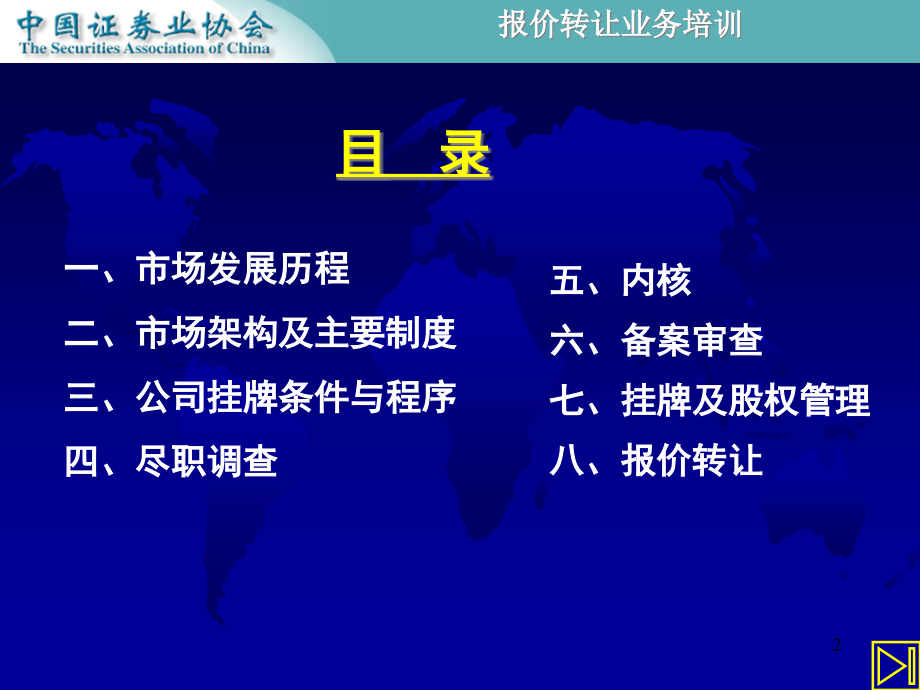 中国证券业协会
The Securities Association of China

报价转让业务培训

目　录

一、市场发展历程
二、市场架构及主要制度
三、公司挂牌条件与程序
四、尽职调查

五、内核
六、备案审查
七、挂牌及股权管理
八、报价转让

2